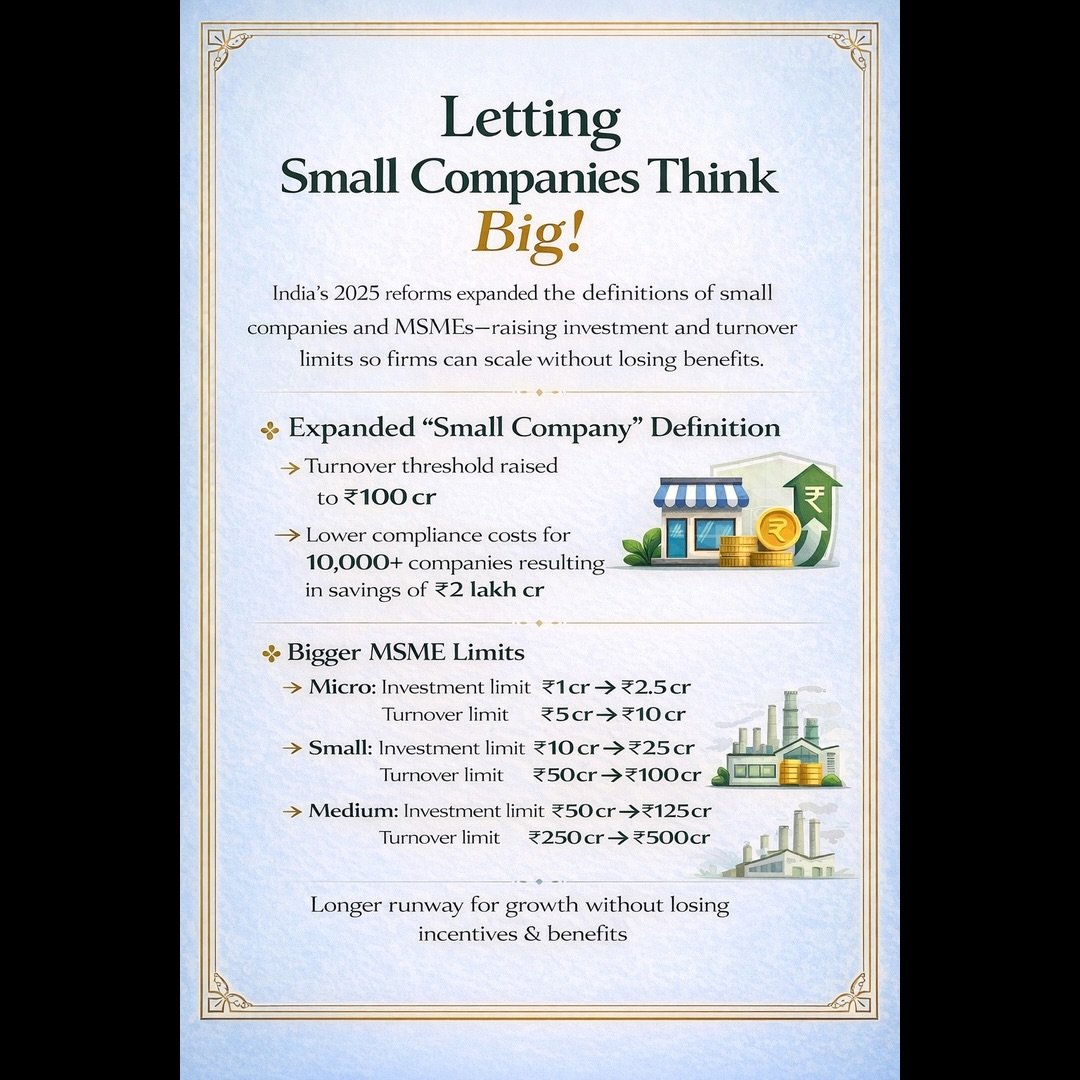 Letting
Small Companies Think
Big!

India's 2025 reforms expanded the definitions of small companies and MSMEs—raising investment and turnover limits so firms can scale without losing benefits.

Expanded "Small Company" Definition

→ Turnover threshold raised to ₹100 cr

→ Lower compliance costs for 10,000+ companies resulting in savings of ₹2 lakh cr

Bigger MSME Limits

→ Micro: Investment limit ₹1 cr → ₹2.5 cr
Turnover limit ₹5 cr → ₹10 cr

→ Small: Investment limit ₹10 cr → ₹25 cr
Turnover limit ₹50 cr → ₹100 cr

→ Medium: Investment limit ₹50 cr → ₹125 cr
Turnover limit ₹250 cr → ₹500 cr

Longer runway for growth without losing incentives & benefits